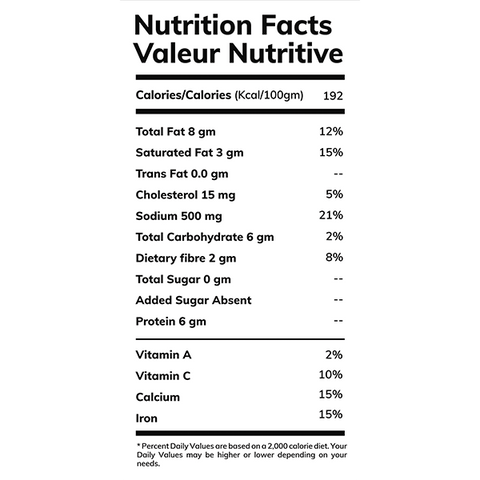 Nutrition Facts
Valeur Nutritive

| | |
|---|---|
| Calories/Calories (Kcal/100gm) | 192 |
| Total Fat 8 gm | 12% |
| Saturated Fat 3 gm | 15% |
| Trans Fat 0.0 gm | -- |
| Cholesterol 15 mg | 5% |
| Sodium 500 mg | 21% |
| Total Carbohydrate 6 gm | 2% |
| Dietary fibre 2 gm | 8% |
| Total Sugar 0 gm | -- |
| Added Sugar Absent | -- |
| Protein 6 gm | -- |
| Vitamin A | 2% |
| Vitamin C | 10% |
| Calcium | 15% |
| Iron | 15% |

* Percent Daily Values are based on a 2,000 calorie diet. Your Daily Values may be higher or lower depending on your needs.